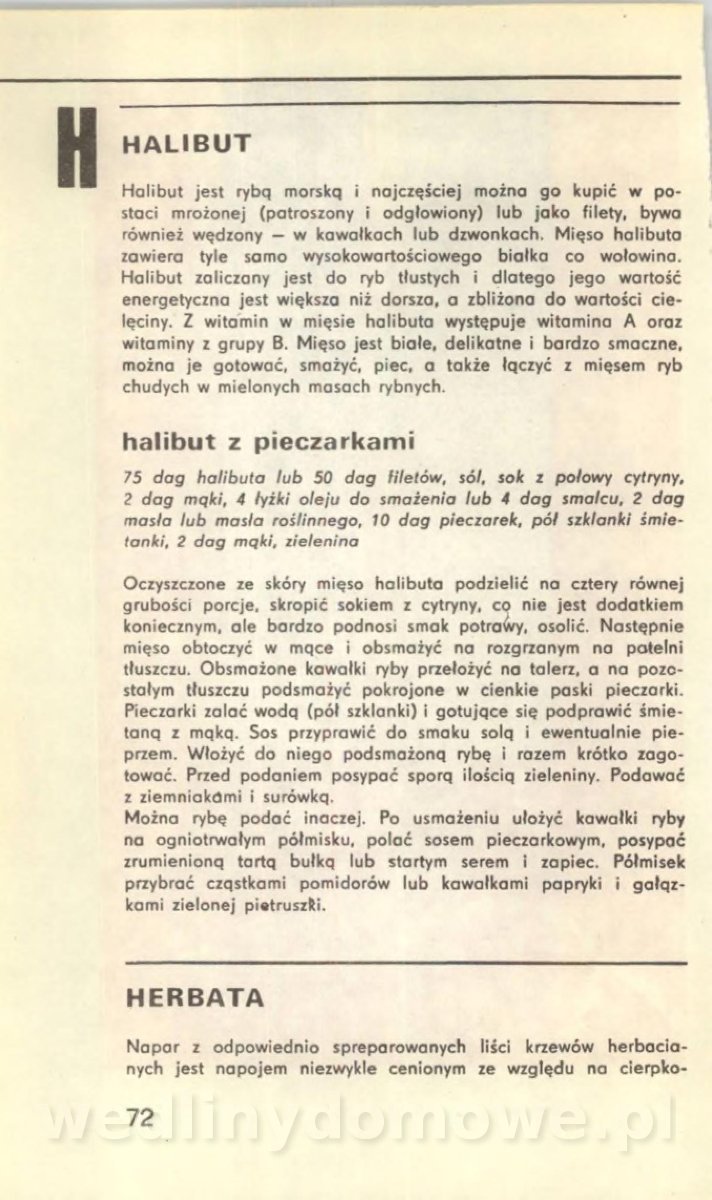 H

HALIBUT

Halibut jest rybą morską i najczęściej można go kupić w postaci mrożonej (patroszony i odgłowiony) lub jako filety, bywa również wędzony — w kawałkach lub dzwonkach. Mięso halibuta zawiera tyle samo wysokowartościowego białka co wołowina. Halibut zaliczany jest do ryb tłustych i dlatego jego wartość energetyczna jest większa niż dorsza, a zbliżona do wartości cielęciny. Z witamin w mięsie halibuta występuje witamina A oraz witaminy z grupy B. Mięso jest białe, delikatne i bardzo smaczne, można je gotować, smażyć, piec, a także łączyć z mięsem ryb chudych w mielonych masach rybnych.

halibut z pieczarkami

75 dag halibuta lub 50 dag filetów, sól, sok z połowy cytryny, 2 dag mąki, 4 łyżki oleju do smażenia lub 4 dag smalcu, 2 dag masła lub masła roślinnego, 10 dag pieczarek, pół szklanki śmietanki, 2 dag mąki, zielenina

Oczyszczone ze skóry mięso halibuta podzielić na cztery równej grubości porcje, skropić sokiem z cytryny, co nie jest dodatkiem koniecznym, ale bardzo podnosi smak potrawy, osolić. Następnie mięso obtoczyć w mące i obsmażyć na rozgrzanym na patelni tłuszczu. Obsmażone kawałki ryby przełożyć na talerz, a na pozostałym tłuszczu podsmażyć pokrojone w cienkie paski pieczarki. Pieczarki zalać wodą (pół szklanki) i gotujące się podprawić śmietaną z mąką. Sos przyprawić do smaku solą i ewentualnie pieprzem. Włożyć do niego podsmażoną rybę i razem krótko zagotować. Przed podaniem posypać sporą ilością zieleniny. Podawać z ziemniakami i surówką.
Można rybę podać inaczej. Po usmażeniu ułożyć kawałki ryby na ogniotrwałym półmisku, polać sosem pieczarkowym, posypać zrumienioną tartą bułką lub startym serem i zapiec. Półmisek przybrać cząstkami pomidorów lub kawałkami papryki i gałązkami zielonej pietruszki.

HERBATA

Napar z odpowiednio spreparowanych liści krzewów herbacianych jest napojem niezwykle cenionym ze względu na cierpko-

72

wedlinydomowe.pl